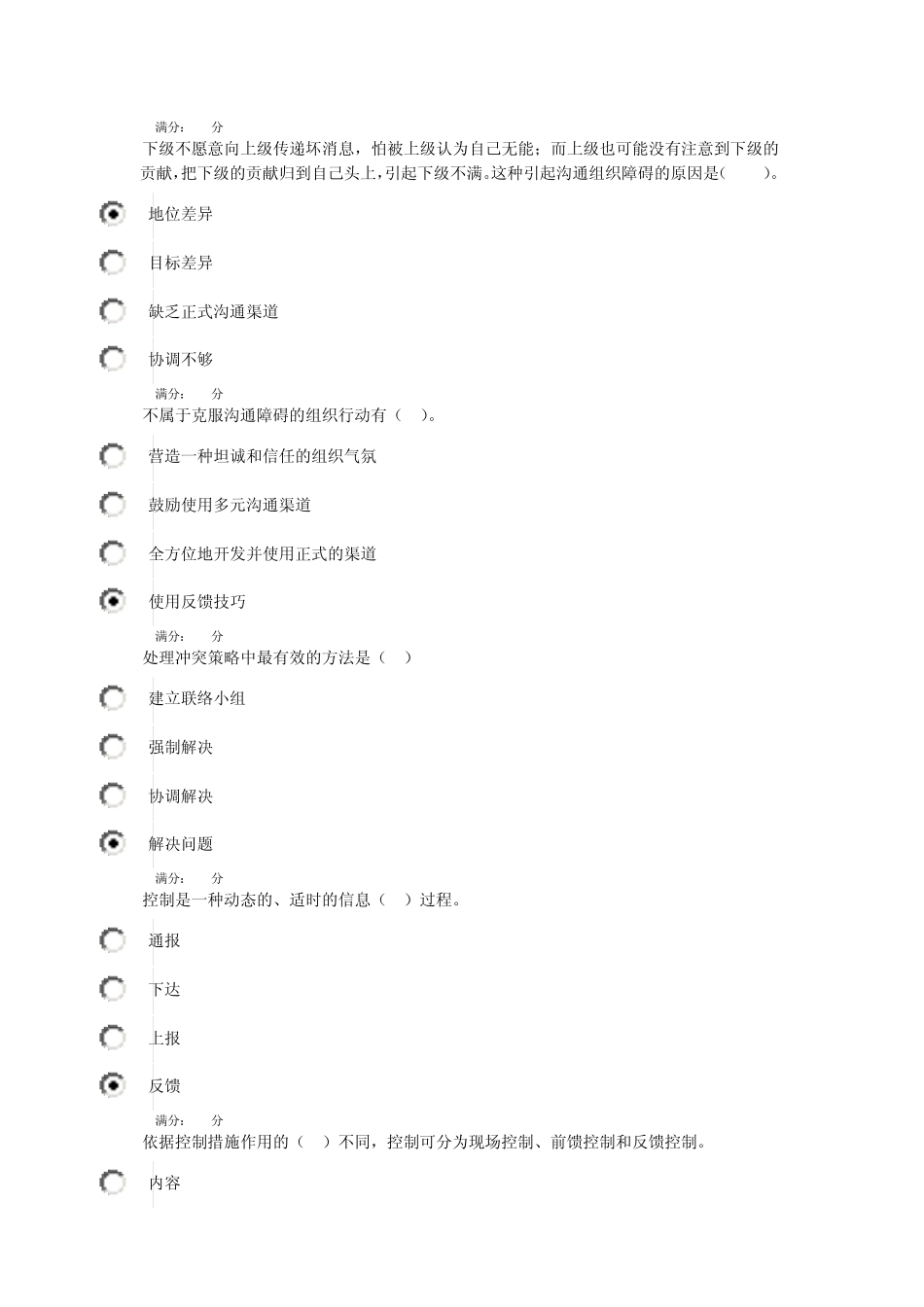 满分： 分

下级不愿意向上级传递坏消息，怕被上级认为自己无能；而上级也可能没有注意到下级的贡献，把下级的贡献归到自己头上，引起下级不满。这种引起沟通组织障碍的原因是(　　)。

地位差异

目标差异

缺乏正式沟通渠道

协调不够

满分： 分

不属于克服沟通障碍的组织行动有（　）。

营造一种坦诚和信任的组织气氛

鼓励使用多元沟通渠道

全方位地开发并使用正式的渠道

使用反馈技巧

满分： 分

处理冲突策略中最有效的方法是（　）

建立联络小组

强制解决

协调解决

解决问题

满分： 分

控制是一种动态的、适时的信息（　）过程。

通报

下达

上报

反馈

满分： 分

依据控制措施作用的（　）不同，控制可分为现场控制、前馈控制和反馈控制。

内容